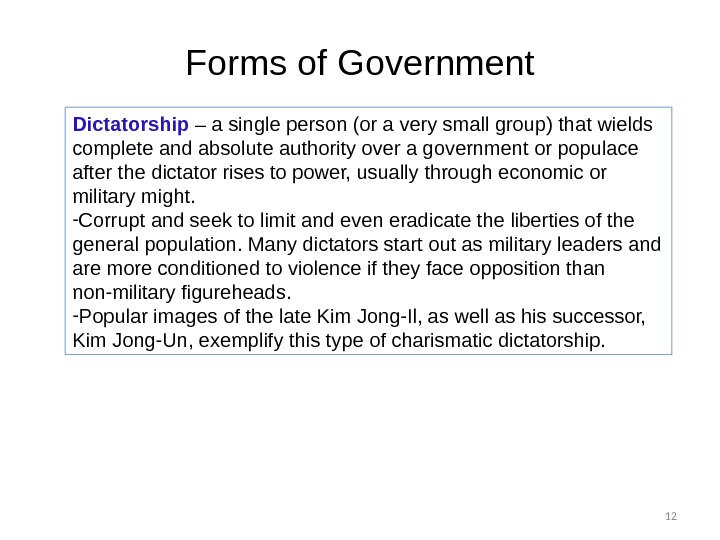 Forms of Government

Dictatorship – a single person (or a very small group) that wields complete and absolute authority over a government or populace after the dictator rises to power, usually through economic or military might.
-Corrupt and seek to limit and even eradicate the liberties of the general population. Many dictators start out as military leaders and are more conditioned to violence if they face opposition than non-military figureheads.
-Popular images of the late Kim Jong-Il, as well as his successor, Kim Jong-Un, exemplify this type of charismatic dictatorship.

12